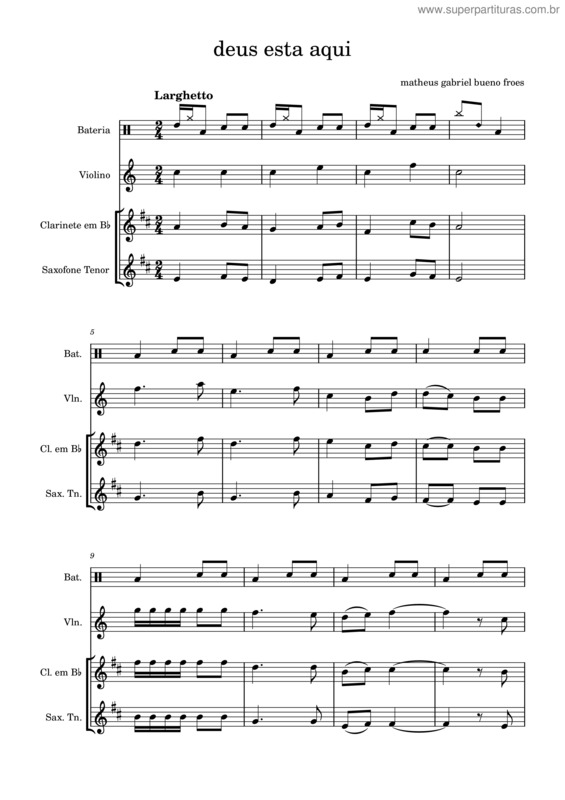 www.superpartituras.com.br

deus esta aqui

matheus gabriel bueno froes

Larghetto

Bateria

Violino

Clarinete em B♭

Saxofone Tenor

5

Bat.

Vln.

Cl. em B♭

Sax. Tn.

9

Bat.

Vln.

Cl. em B♭

Sax. Tn.